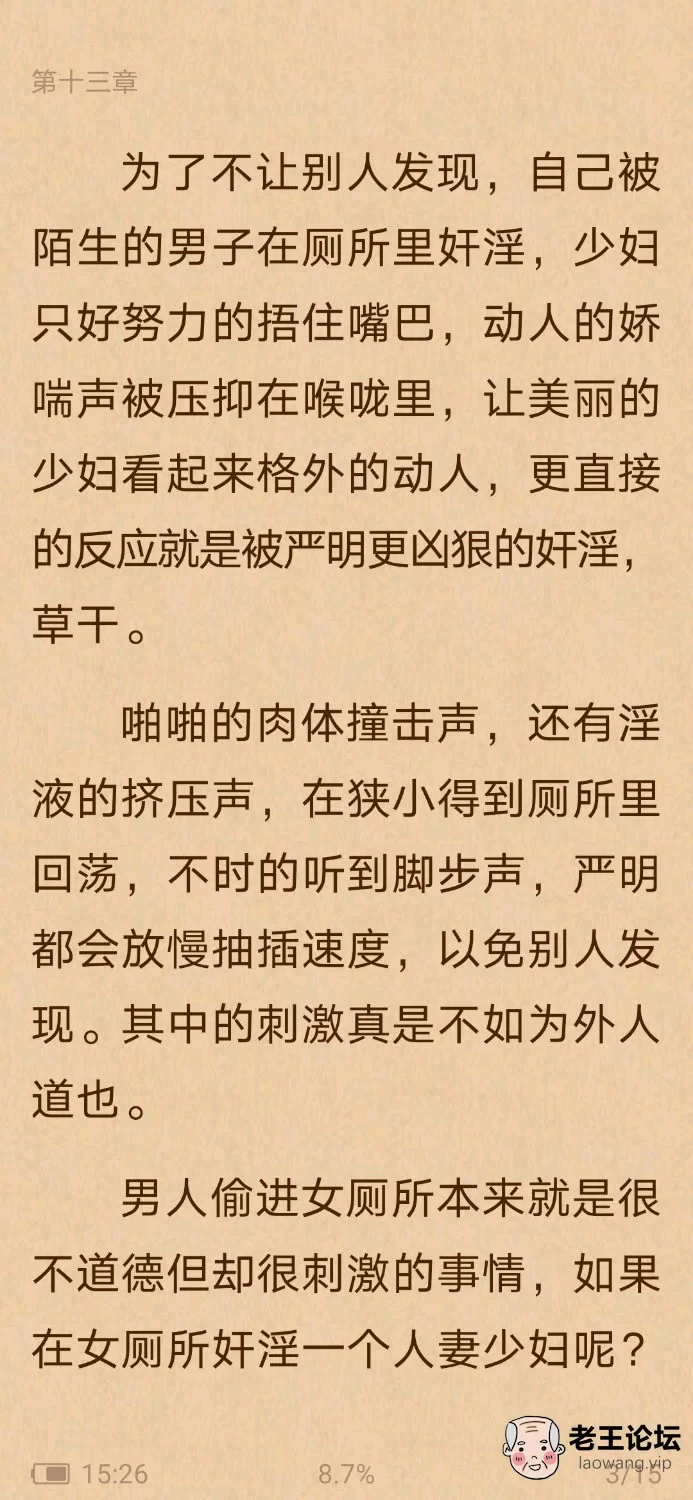 第十三章

为了不让别人发现，自己被陌生的男子在厕所里奸淫，少妇只好努力的捂住嘴巴，动人的娇喘声被压抑在喉咙里，让美丽的少妇看起来格外的动人，更直接的反应就是被严明更凶狠的奸淫，草干。

啪啪的肉体撞击声，还有淫液的挤压声，在狭小得到厕所里回荡，不时的听到脚步声，严明都会放慢抽插速度，以免别人发现。其中的刺激真是不如为外人道也。

男人偷进女厕所本来就是很不道德但却很刺激的事情，如果在女厕所奸淫一个人妻少妇呢？

15:26 8.7% 3/15

老王论坛
laowang.vip